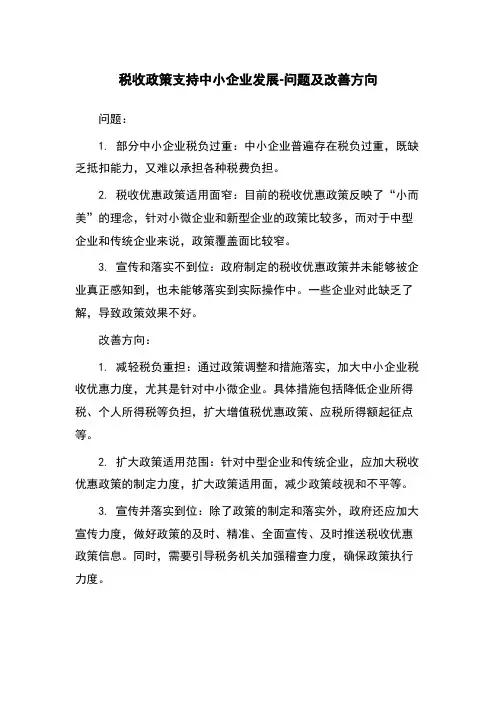 税收政策支持中小企业发展-问题及改善方向

问题：

1. 部分中小企业税负过重：中小企业普遍存在税负过重，既缺乏抵扣能力，又难以承担各种税费负担。

2. 税收优惠政策适用面窄：目前的税收优惠政策反映了“小而美”的理念，针对小微企业和新型企业的政策比较多，而对于中型企业和传统企业来说，政策覆盖面比较窄。

3. 宣传和落实不到位：政府制定的税收优惠政策并未能够被企业真正感知到，也未能够落实到实际操作中。一些企业对此缺乏了解，导致政策效果不好。

改善方向：

1. 减轻税负重担：通过政策调整和措施落实，加大中小企业税收优惠力度，尤其是针对中小微企业。具体措施包括降低企业所得税、个人所得税等负担，扩大增值税优惠政策、应税所得额起征点等。

2. 扩大政策适用范围：针对中型企业和传统企业，应加大税收优惠政策的制定力度，扩大政策适用面，减少政策歧视和不平等。

3. 宣传并落实到位：除了政策的制定和落实外，政府还应加大宣传力度，做好政策的及时、精准、全面宣传、及时推送税收优惠政策信息。同时，需要引导税务机关加强稽查力度，确保政策执行力度。